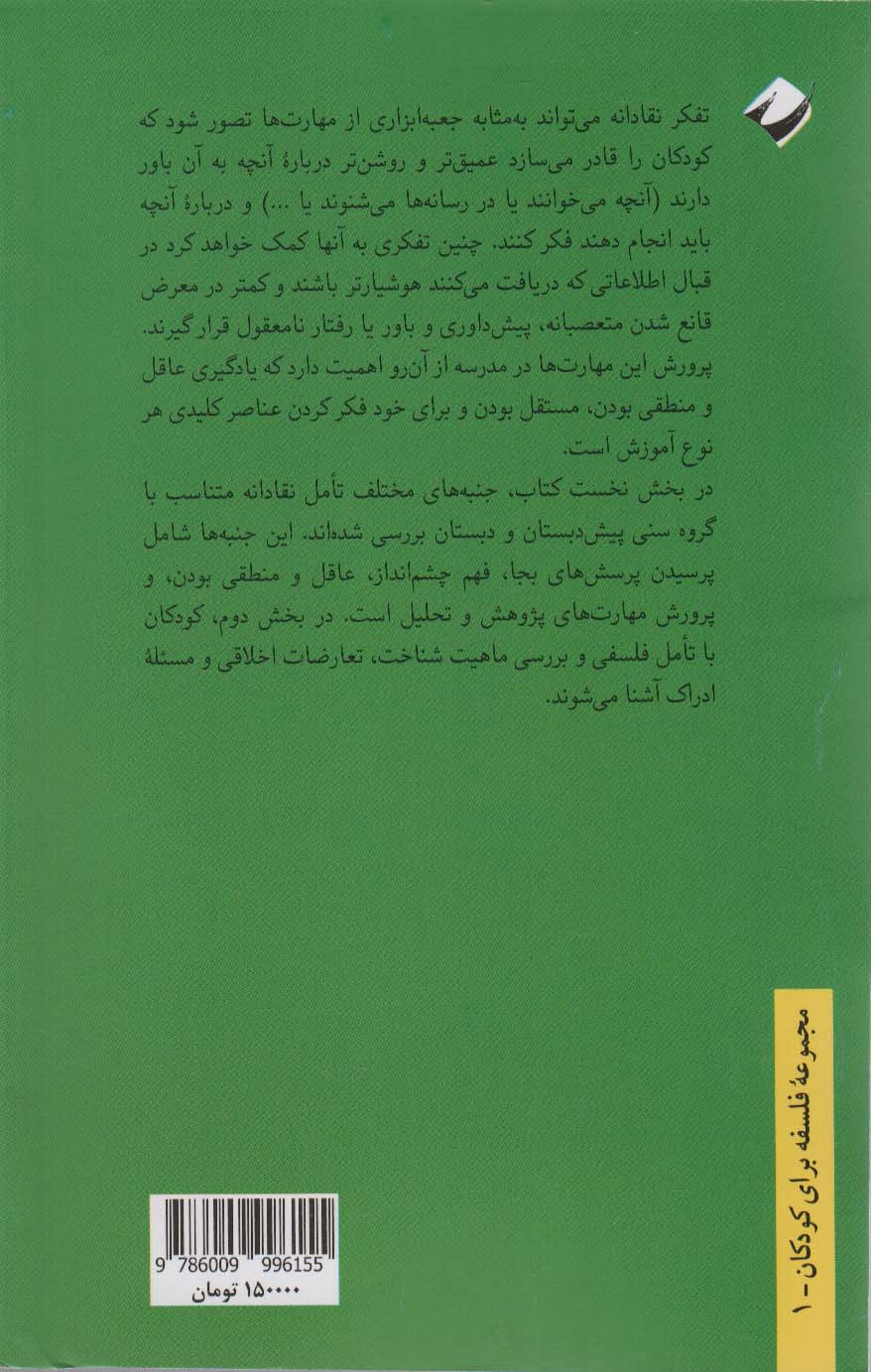 تفکر نقادانه می‌تواند به‌مثابه جعبه‌ابزاری از مهارت‌ها تصور شود که کودکان را قادر می‌سازد عمیق‌تر و روشن‌تر دربارهٔ آنچه به آن باور دارند (آنچه می‌خوانند یا در رسانه‌ها می‌شنوند یا ...) و دربارهٔ آنچه باید انجام دهند فکر کنند. چنین تفکری به آنها کمک خواهد کرد در قبال اطلاعاتی که دریافت می‌کنند هوشیارتر باشند و کمتر در معرض قانع شدن متعصبانه، پیش‌داوری و باور یا رفتار نامعقول قرار گیرند. پرورش این مهارت‌ها در مدرسه از آن‌رو اهمیت دارد که یادگیری عاقل و منطقی بودن، مستقل بودن و برای خود فکر کردن عناصر کلیدی هر نوع آموزش است.

در بخش نخست کتاب، جنبه‌های مختلف تأمل نقادانه متناسب با گروه سنی پیش‌دبستان و دبستان بررسی شده‌اند. این جنبه‌ها شامل پرسیدن پرسش‌های بجا، فهم چشم‌انداز، عاقل و منطقی بودن، و پرورش مهارت‌های پژوهش و تحلیل است. در بخش دوم، کودکان با تأمل فلسفی و بررسی ماهیت شناخت، تعارضات اخلاقی و مسئلهٔ ادراک آشنا می‌شوند.

مجموعهٔ فلسفه برای کودکان - ۱

9 786009 996155
۱۵۰۰۰۰ تومان